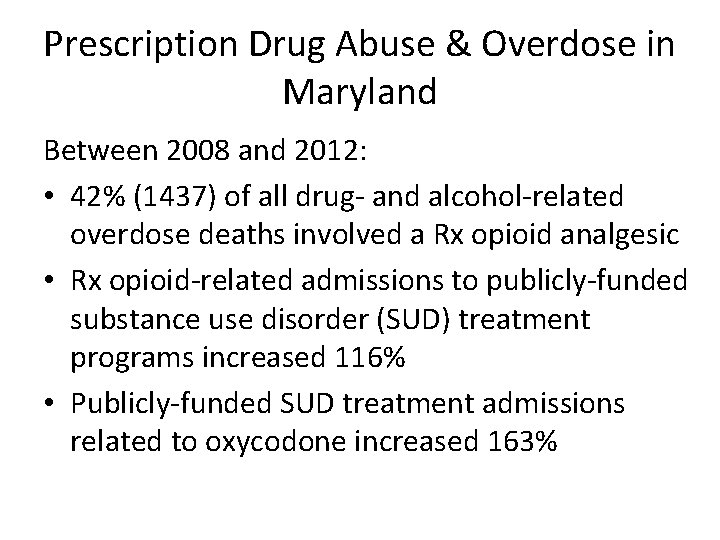 Prescription Drug Abuse & Overdose in Maryland

Between 2008 and 2012:

• 42% (1437) of all drug- and alcohol-related overdose deaths involved a Rx opioid analgesic

• Rx opioid-related admissions to publicly-funded substance use disorder (SUD) treatment programs increased 116%

• Publicly-funded SUD treatment admissions related to oxycodone increased 163%